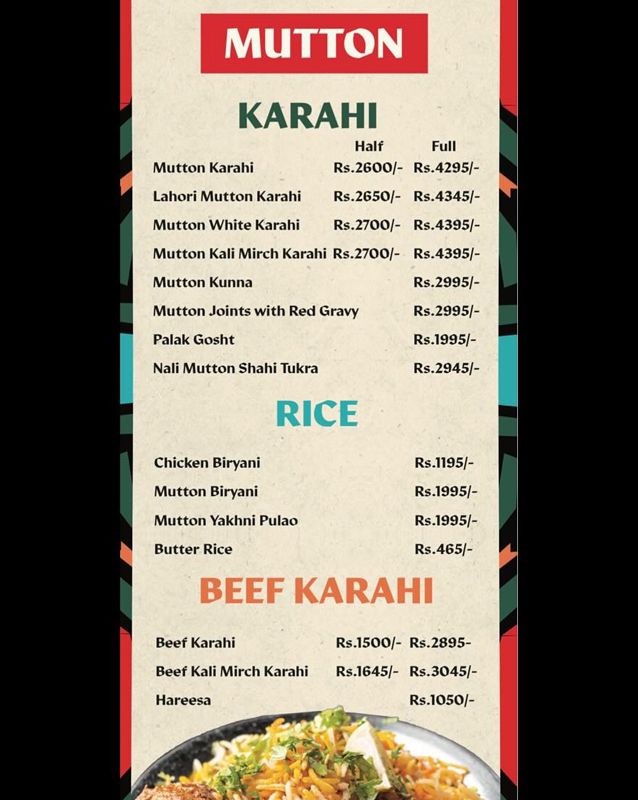 MUTTON

KARAHI

Half Full

Mutton Karahi Rs.2600/- Rs.4295/-

Lahori Mutton Karahi Rs.2650/- Rs.4345/-

Mutton White Karahi Rs.2700/- Rs.4395/-

Mutton Kali Mirch Karahi Rs.2700/- Rs.4395/-

Mutton Kunna Rs.2995/-

Mutton Joints with Red Gravy Rs.2995/-

Palak Gosht Rs.1995/-

Nali Mutton Shahi Tukra Rs.2945/-

RICE

Chicken Biryani Rs.1195/-

Mutton Biryani Rs.1995/-

Mutton Yakhni Pulao Rs.1995/-

Butter Rice Rs.465/-

BEEF KARAHI

Beef Karahi Rs.1500/- Rs.2895-

Beef Kali Mirch Karahi Rs.1645/- Rs.3045/-

Hareesa Rs.1050/-